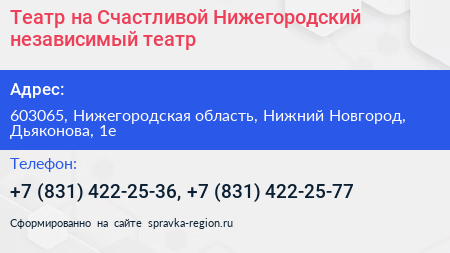 Театр на Счастливой Нижегородский независимый театр

Адрес:

603065, Нижегородская область, Нижний Новгород, Дьяконова, 1е

Телефон:

+7 (831) 422-25-36, +7 (831) 422-25-77

Сформированно на сайте spravka-region.ru